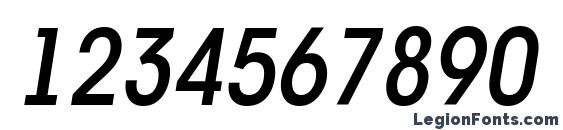 1234567890

LegionFonts.com